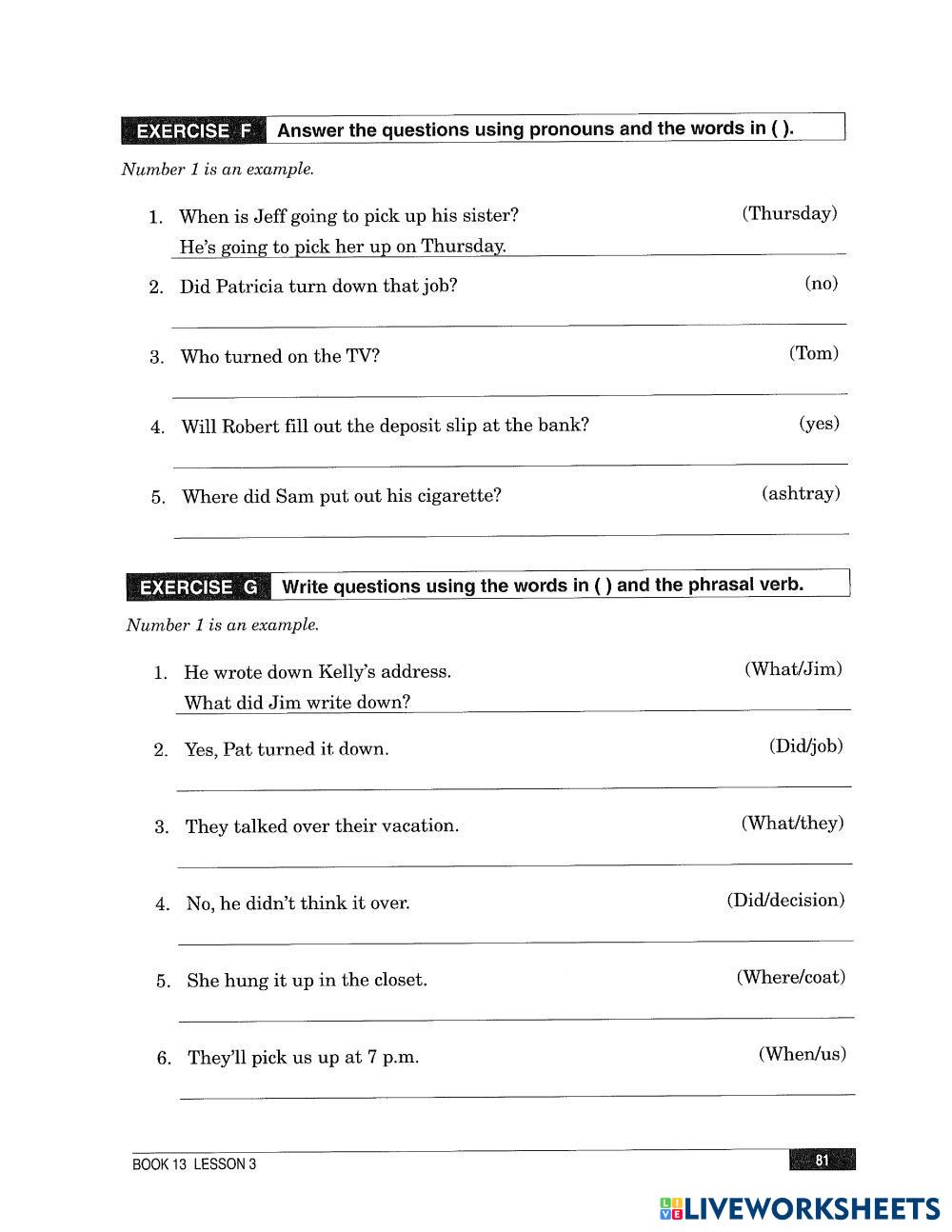 EXERCISE F Answer the questions using pronouns and the words in ( ).

Number 1 is an example.

1. When is Jeff going to pick up his sister? (Thursday)
He's going to pick her up on Thursday.

2. Did Patricia turn down that job? (no)

3. Who turned on the TV? (Tom)

4. Will Robert fill out the deposit slip at the bank? (yes)

5. Where did Sam put out his cigarette? (ashtray)

EXERCISE G Write questions using the words in ( ) and the phrasal verb.

Number 1 is an example.

1. He wrote down Kelly's address. (What/Jim)
What did Jim write down?

2. Yes, Pat turned it down. (Did/job)

3. They talked over their vacation. (What/they)

4. No, he didn't think it over. (Did/decision)

5. She hung it up in the closet. (Where/coat)

6. They'll pick us up at 7 p.m. (When/us)

BOOK 13 LESSON 3

81

LIVEWORKSHEETS